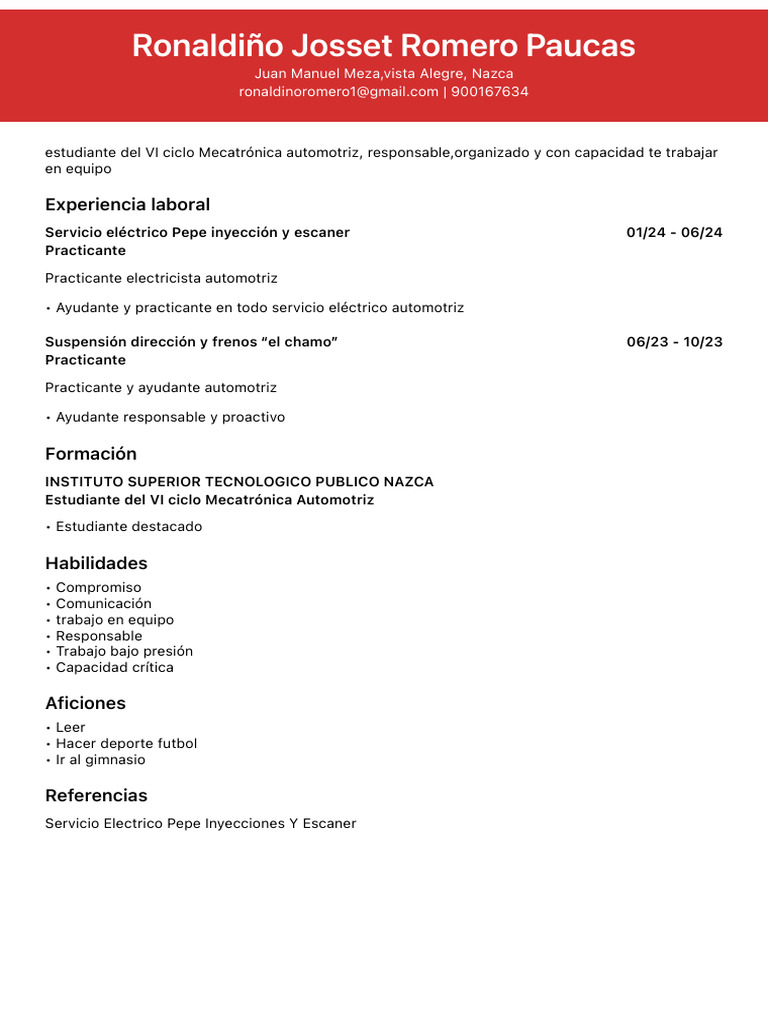 Ronaldiño Josset Romero Paucas
Juan Manuel Meza,vista Alegre, Nazca
ronaldinoromero1@gmail.com | 900167634

estudiante del VI ciclo Mecatrónica automotriz, responsable,organizado y con capacidad te trabajar en equipo

Experiencia laboral

Servicio eléctrico Pepe inyección y escaner 01/24 - 06/24
Practicante

Practicante electricista automotriz

• Ayudante y practicante en todo servicio eléctrico automotriz

Suspensión dirección y frenos “el chamo” 06/23 - 10/23
Practicante

Practicante y ayudante automotriz

• Ayudante responsable y proactivo

Formación

INSTITUTO SUPERIOR TECNOLOGICO PUBLICO NAZCA
Estudiante del VI ciclo Mecatrónica Automotriz

• Estudiante destacado

Habilidades

• Compromiso
• Comunicación
• trabajo en equipo
• Responsable
• Trabajo bajo presión
• Capacidad crítica

Aficiones

• Leer
• Hacer deporte futbol
• Ir al gimnasio

Referencias

Servicio Electrico Pepe Inyecciones Y Escaner